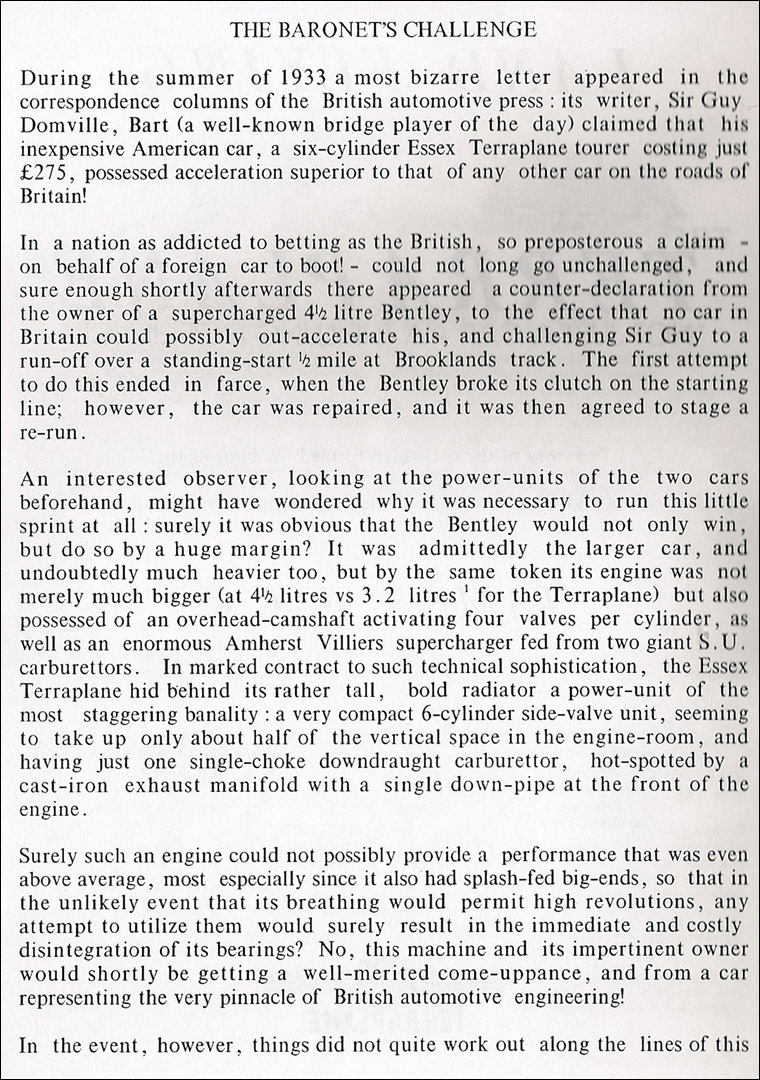 THE BARONET'S CHALLENGE

During the summer of 1933 a most bizarre letter appeared in the correspondence columns of the British automotive press : its writer, Sir Guy Domville, Bart (a well-known bridge player of the day) claimed that his inexpensive American car, a six-cylinder Essex Terraplane tourer costing just £275, possessed acceleration superior to that of any other car on the roads of Britain!

In a nation as addicted to betting as the British, so preposterous a claim - on behalf of a foreign car to boot! - could not long go unchallenged, and sure enough shortly afterwards there appeared a counter-declaration from the owner of a supercharged 4½ litre Bentley, to the effect that no car in Britain could possibly out-accelerate his, and challenging Sir Guy to a run-off over a standing-start ½ mile at Brooklands track. The first attempt to do this ended in farce, when the Bentley broke its clutch on the starting line; however, the car was repaired, and it was then agreed to stage a re-run.

An interested observer, looking at the power-units of the two cars beforehand, might have wondered why it was necessary to run this little sprint at all : surely it was obvious that the Bentley would not only win, but do so by a huge margin? It was admittedly the larger car, and undoubtedly much heavier too, but by the same token its engine was not merely much bigger (at 4½ litres vs 3.2 litres $^1$ for the Terraplane) but also possessed of an overhead-camshaft activating four valves per cylinder, as well as an enormous Amherst Villiers supercharger fed from two giant S.U. carburettors. In marked contract to such technical sophistication, the Essex Terraplane hid behind its rather tall, bold radiator a power-unit of the most staggering banality : a very compact 6-cylinder side-valve unit, seeming to take up only about half of the vertical space in the engine-room, and having just one single-choke downdraught carburettor, hot-spotted by a cast-iron exhaust manifold with a single down-pipe at the front of the engine.

Surely such an engine could not possibly provide a performance that was even above average, most especially since it also had splash-fed big-ends, so that in the unlikely event that its breathing would permit high revolutions, any attempt to utilize them would surely result in the immediate and costly disintegration of its bearings? No, this machine and its impertinent owner would shortly be getting a well-merited come-uppance, and from a car representing the very pinnacle of British automotive engineering!

In the event, however, things did not quite work out along the lines of this